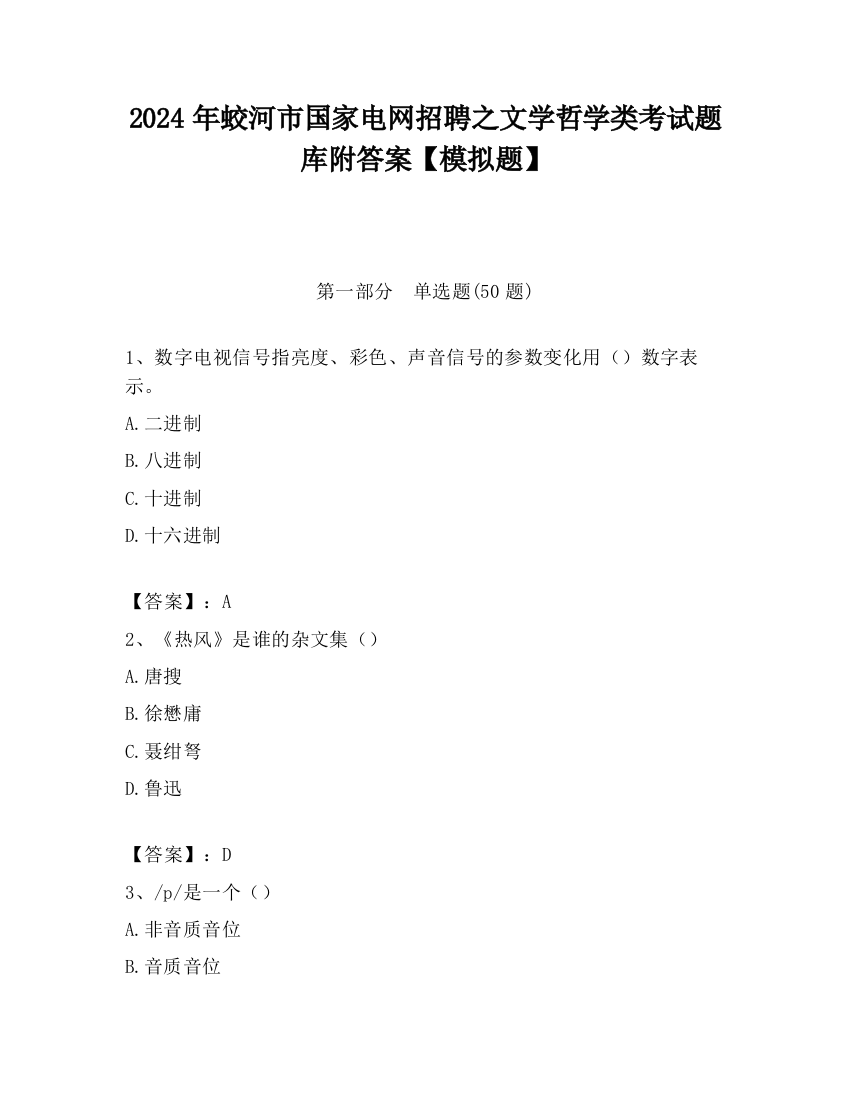 2024 年蛟河市国家电网招聘之文学哲学类考试题库附答案【模拟题】

第一部分　单选题(50 题)

1、数字电视信号指亮度、彩色、声音信号的参数变化用（）数字表示。

A.二进制

B.八进制

C.十进制

D.十六进制

【答案】：A

2、《热风》是谁的杂文集（）

A.唐搜

B.徐懋庸

C.聂绀弩

D.鲁迅

【答案】：D

3、/p/是一个（）

A.非音质音位

B.音质音位